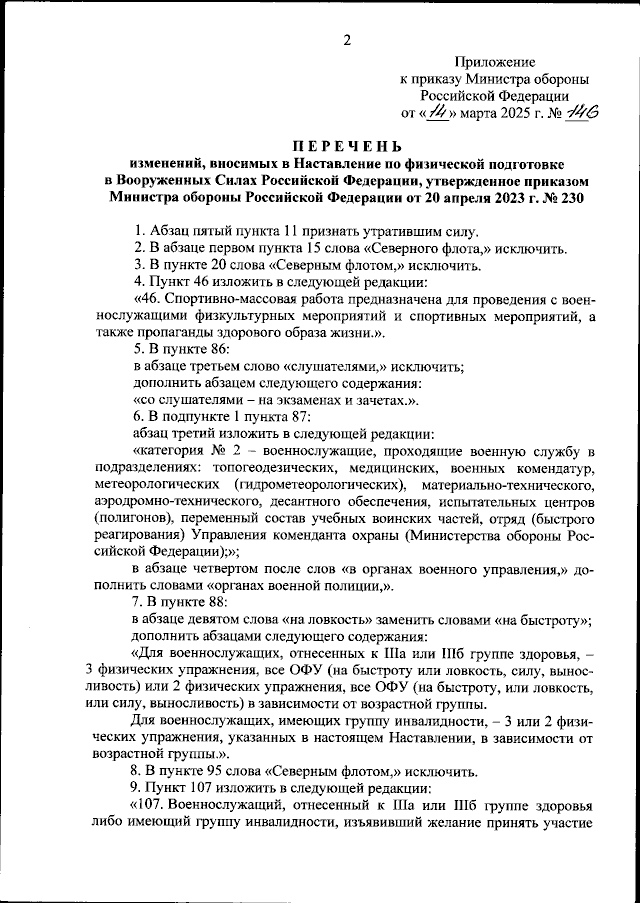 2

Приложение
к приказу Министра обороны
Российской Федерации
от «14» марта 2025 г. № 146

ПЕРЕЧЕНЬ
изменений, вносимых в Наставление по физической подготовке в Вооруженных Силах Российской Федерации, утвержденное приказом Министра обороны Российской Федерации от 20 апреля 2023 г. № 230

1. Абзац пятый пункта 11 признать утратившим силу.
2. В абзаце первом пункта 15 слова «Северного флота,» исключить.
3. В пункте 20 слова «Северным флотом,» исключить.
4. Пункт 46 изложить в следующей редакции:
«46. Спортивно-массовая работа предназначена для проведения с военнослужащими физкультурных мероприятий и спортивных мероприятий, а также пропаганды здорового образа жизни.».
5. В пункте 86:
в абзаце третьем слово «слушателями,» исключить;
дополнить абзацем следующего содержания:
«со слушателями – на экзаменах и зачетах.».
6. В подпункте 1 пункта 87:
абзац третий изложить в следующей редакции:
«категория № 2 – военнослужащие, проходящие военную службу в подразделениях: топогеодезических, медицинских, военных комендатур, метеорологических (гидрометеорологических), материально-технического, аэродромно-технического, десантного обеспечения, испытательных центров (полигонов), переменный состав учебных воинских частей, отряд (быстрого реагирования) Управления коменданта охраны (Министерства обороны Российской Федерации);»;
в абзаце четвертом после слов «в органах военного управления,» дополнить словами «органах военной полиции,».
7. В пункте 88:
в абзаце девятом слова «на ловкость» заменить словами «на быстроту»;
дополнить абзацами следующего содержания:
«Для военнослужащих, отнесенных к IIIа или IIIб группе здоровья, – 3 физических упражнения, все ОФУ (на быстроту или ловкость, силу, выносливость) или 2 физических упражнения, все ОФУ (на быстроту, или ловкость, или силу, выносливость) в зависимости от возрастной группы.
Для военнослужащих, имеющих группу инвалидности, – 3 или 2 физических упражнения, указанных в настоящем Наставлении, в зависимости от возрастной группы.».
8. В пункте 95 слова «Северным флотом,» исключить.
9. Пункт 107 изложить в следующей редакции:
«107. Военнослужащий, отнесенный к IIIа или IIIб группе здоровья либо имеющий группу инвалидности, изъявивший желание принять участие